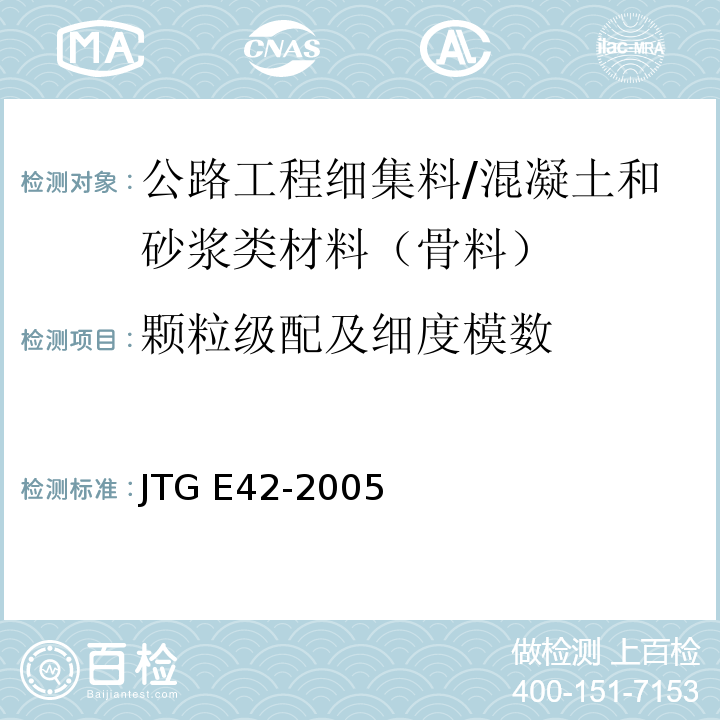 MA CNAS AL ilac-MRA

检测对象：公路工程细集料/混凝土和砂浆类材料（骨料）

检测项目：颗粒级配及细度模数

检测标准：JTG E42-2005

百检
Baijiantest.com

做检测 上百检
400-151-7153